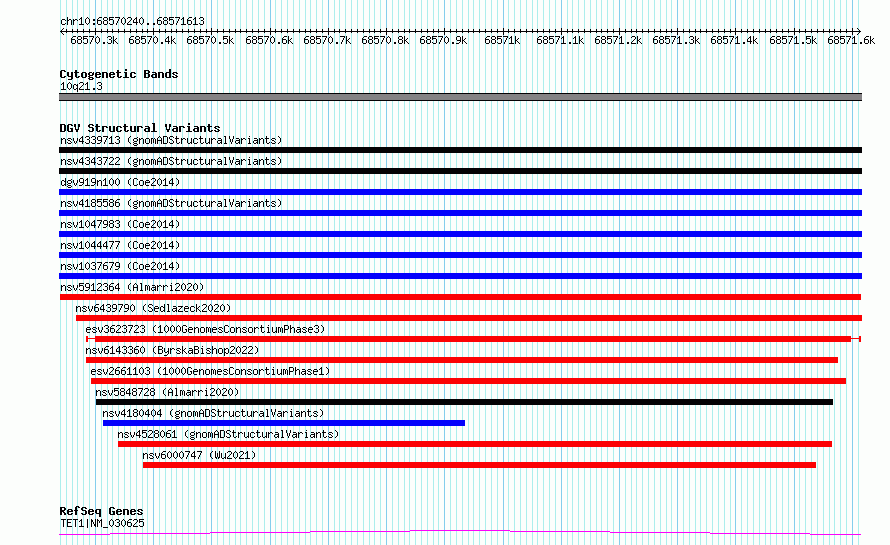 chr10:68570240..68571613

68570.3k 68570.4k 68570.5k 68570.6k 68570.7k 68570.8k 68570.9k 68571k 68571.1k 68571.2k 68571.3k 68571.4k 68571.5k 68571.6k

Cytogenetic Bands
10q21.3

DGV Structural Variants
nsv4339713 (gnomADStructuralVariants)
nsv4343722 (gnomADStructuralVariants)
dgv919n100 (Coe2014)
nsv4185586 (gnomADStructuralVariants)
nsv1047983 (Coe2014)
nsv1044477 (Coe2014)
nsv1037679 (Coe2014)
nsv5912364 (Almarri2020)
nsv6439790 (Sedlazeck2020)
esv3623723 (1000GenomesConsortiumPhase3)
nsv6143360 (ByrskaBishop2022)
esv2661103 (1000GenomesConsortiumPhase1)
nsv5848728 (Almarri2020)
nsv4180404 (gnomADStructuralVariants)
nsv4528061 (gnomADStructuralVariants)
nsv6000747 (Wu2021)

RefSeq Genes
TET1|NM_030625